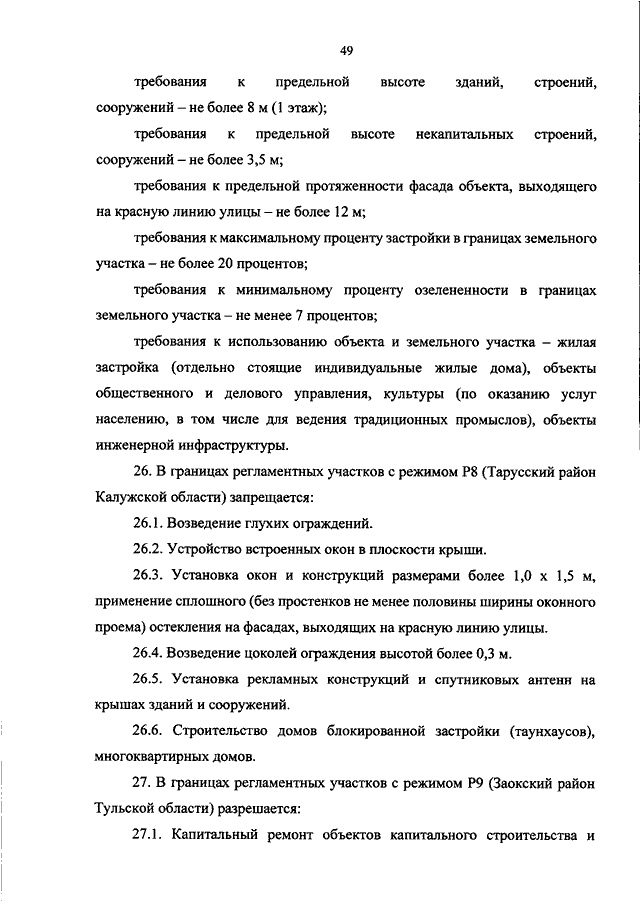 49

требования к предельной высоте зданий, строений, сооружений – не более 8 м (1 этаж);

требования к предельной высоте некапитальных строений, сооружений – не более 3,5 м;

требования к предельной протяженности фасада объекта, выходящего на красную линию улицы – не более 12 м;

требования к максимальному проценту застройки в границах земельного участка – не более 20 процентов;

требования к минимальному проценту озелененности в границах земельного участка – не менее 7 процентов;

требования к использованию объекта и земельного участка – жилая застройка (отдельно стоящие индивидуальные жилые дома), объекты общественного и делового управления, культуры (по оказанию услуг населению, в том числе для ведения традиционных промыслов), объекты инженерной инфраструктуры.

26. В границах регламентных участков с режимом Р8 (Тарусский район Калужской области) запрещается:

26.1. Возведение глухих ограждений.

26.2. Устройство встроенных окон в плоскости крыши.

26.3. Установка окон и конструкций размерами более 1,0 х 1,5 м, применение сплошного (без простенков не менее половины ширины оконного проема) остекления на фасадах, выходящих на красную линию улицы.

26.4. Возведение цоколей ограждения высотой более 0,3 м.

26.5. Установка рекламных конструкций и спутниковых антенн на крышах зданий и сооружений.

26.6. Строительство домов блокированной застройки (таунхаусов), многоквартирных домов.

27. В границах регламентных участков с режимом Р9 (Заокский район Тульской области) разрешается:

27.1. Капитальный ремонт объектов капитального строительства и